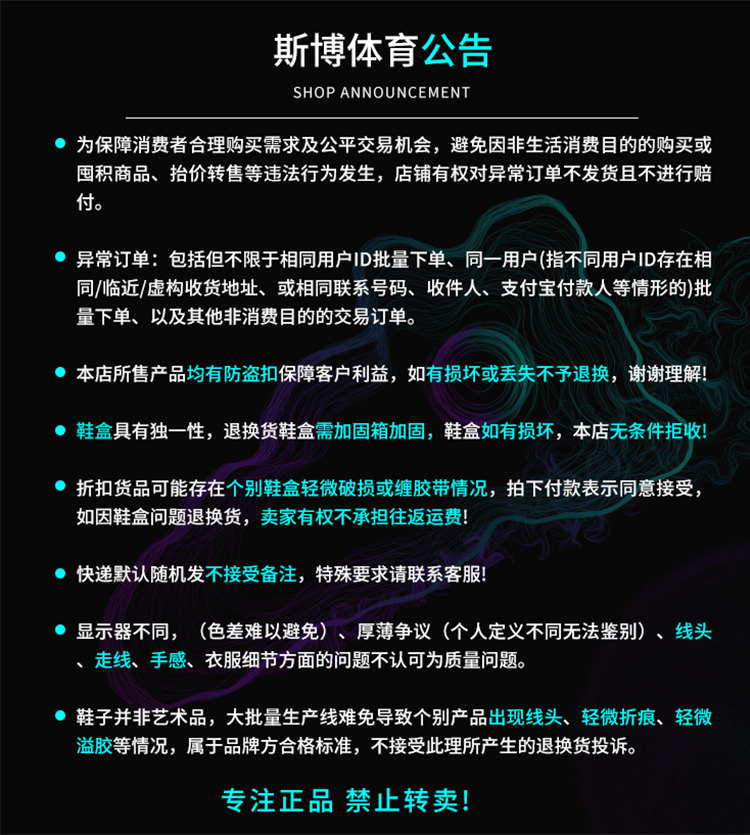 斯博体育公告

SHOP ANNOUNCEMENT

为保障消费者合理购买需求及公平交易机会，避免因非生活消费目的的购买或囤积商品、抬价转售等违法行为发生，店铺有权对异常订单不发货且不进行赔付。

异常订单：包括但不限于相同用户ID批量下单、同一用户(指不同用户ID存在相同/临近/虚构收货地址、或相同联系号码、收件人、支付宝付款人等情形的)批量下单、以及其他非消费目的的交易订单。

本店所售产品均有防盗扣保障客户利益，如有损坏或丢失不予退换，谢谢理解!

鞋盒具有独一性，退换货鞋盒需加固箱加固，鞋盒如有损坏，本店无条件拒收!

折扣货品可能存在个别鞋盒轻微破损或缠胶带情况，拍下付款表示同意接受，如因鞋盒问题退换货，卖家有权不承担往返运费!

快递默认随机发不接受备注，特殊要求请联系客服!

显示器不同，（色差难以避免）、厚薄争议（个人定义不同无法鉴别）、线头、走线、手感、衣服细节方面的问题不认可为质量问题。

鞋子并非艺术品，大批量生产线难免导致个别产品出现线头、轻微折痕、轻微溢胶等情况，属于品牌方合格标准，不接受此理所产生的退换货投诉。

专注正品 禁止转卖!